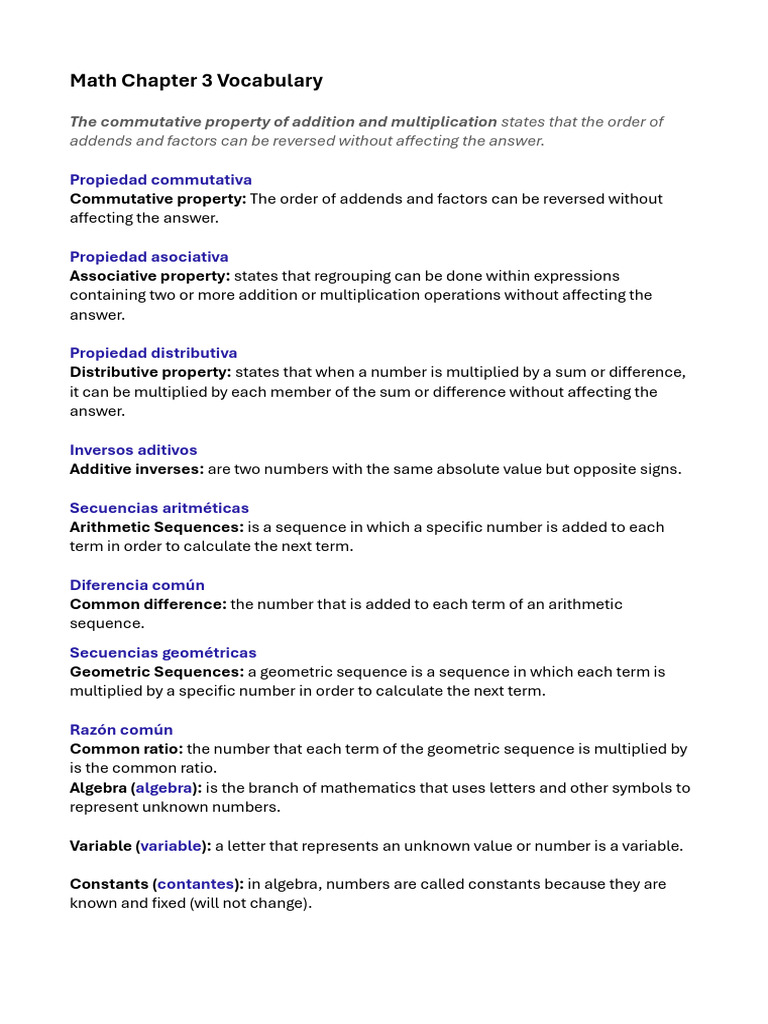 Math Chapter 3 Vocabulary

The commutative property of addition and multiplication states that the order of addends and factors can be reversed without affecting the answer.

Propiedad commutativa
Commutative property: The order of addends and factors can be reversed without affecting the answer.

Propiedad asociativa
Associative property: states that regrouping can be done within expressions containing two or more addition or multiplication operations without affecting the answer.

Propiedad distributiva
Distributive property: states that when a number is multiplied by a sum or difference, it can be multiplied by each member of the sum or difference without affecting the answer.

Inversos aditivos
Additive inverses: are two numbers with the same absolute value but opposite signs.

Secuencias aritméticas
Arithmetic Sequences: is a sequence in which a specific number is added to each term in order to calculate the next term.

Diferencia común
Common difference: the number that is added to each term of an arithmetic sequence.

Secuencias geométricas
Geometric Sequences: a geometric sequence is a sequence in which each term is multiplied by a specific number in order to calculate the next term.

Razón común
Common ratio: the number that each term of the geometric sequence is multiplied by is the common ratio.
Algebra (algebra): is the branch of mathematics that uses letters and other symbols to represent unknown numbers.

Variable (variable): a letter that represents an unknown value or number is a variable.

Constants (contantes): in algebra, numbers are called constants because they are known and fixed (will not change).